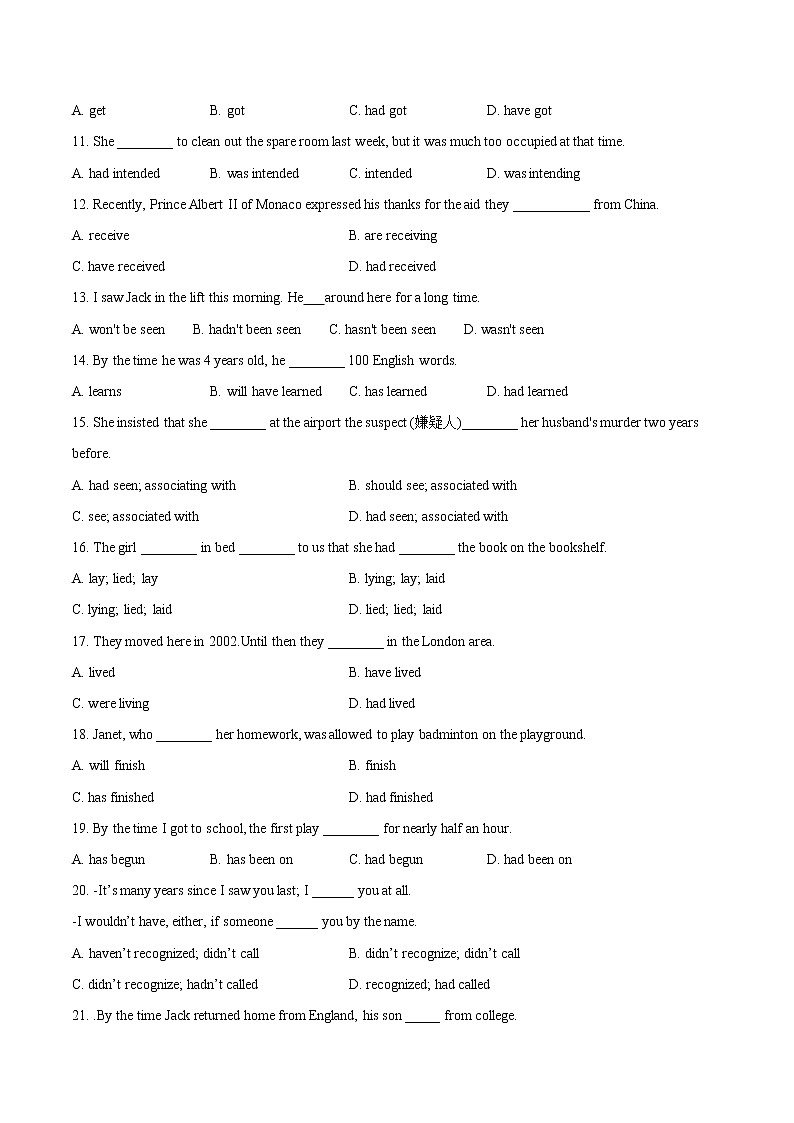 A. get B. got C. had got D. have got

11. She ________ to clean out the spare room last week, but it was much too occupied at that time.

A. had intended B. was intended C. intended D. was intending

12. Recently, Prince Albert II of Monaco expressed his thanks for the aid they ___________ from China.

A. receive B. are receiving

C. have received D. had received

13. I saw Jack in the lift this morning. He___around here for a long time.

A. won't be seen B. hadn't been seen C. hasn't been seen D. wasn't seen

14. By the time he was 4 years old, he ________ 100 English words.

A. learns B. will have learned C. has learned D. had learned

15. She insisted that she ________ at the airport the suspect (嫌疑人)________ her husband's murder two years before.

A. had seen; associating with B. should see; associated with

C. see; associated with D. had seen; associated with

16. The girl ________ in bed ________ to us that she had ________ the book on the bookshelf.

A. lay; lied; lay B. lying; lay; laid

C. lying; lied; laid D. lied; lied; laid

17. They moved here in 2002.Until then they ________ in the London area.

A. lived B. have lived

C. were living D. had lived

18. Janet, who ________ her homework, was allowed to play badminton on the playground.

A. will finish B. finish

C. has finished D. had finished

19. By the time I got to school, the first play ________ for nearly half an hour.

A. has begun B. has been on C. had begun D. had been on

20. -It's many years since I saw you last; I ______ you at all.

-I wouldn't have, either, if someone ______ you by the name.

A. haven't recognized; didn't call B. didn't recognize; didn't call

C. didn't recognize; hadn't called D. recognized; had called

21. .By the time Jack returned home from England, his son _____ from college.